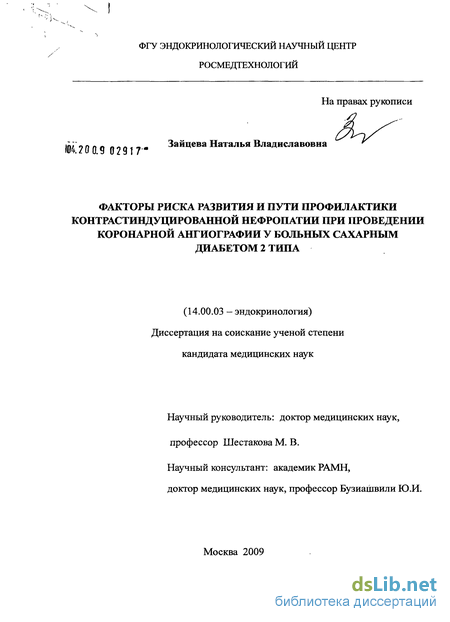 ФГУ ЭНДОКРИНОЛОГИЧЕСКИЙ НАУЧНЫЙ ЦЕНТР

РОСМЕДТЕХНОЛОГИЙ

На правах рукописи

04.2009 02917

Зайцева Наталья Владиславовна

ФАКТОРЫ РИСКА РАЗВИТИЯ И ПУТИ ПРОФИЛАКТИКИ КОНТРАСТИНДУЦИРОВАННОЙ НЕФРОПАТИИ ПРИ ПРОВЕДЕНИИ КОРОНАРНОЙ АНГИОГРАФИИ У БОЛЬНЫХ САХАРНЫМ ДИАБЕТОМ 2 ТИПА

(14.00.03 – эндокринология)

Диссертация на соискание ученой степени

кандидата медицинских наук

Научный руководитель: доктор медицинских наук,

профессор Шестакова М. В.

Научный консультант: академик РАМН,

доктор медицинских наук, профессор Бузиашвили Ю.И.

Москва 2009

dsLib.net
библиотека диссертаций